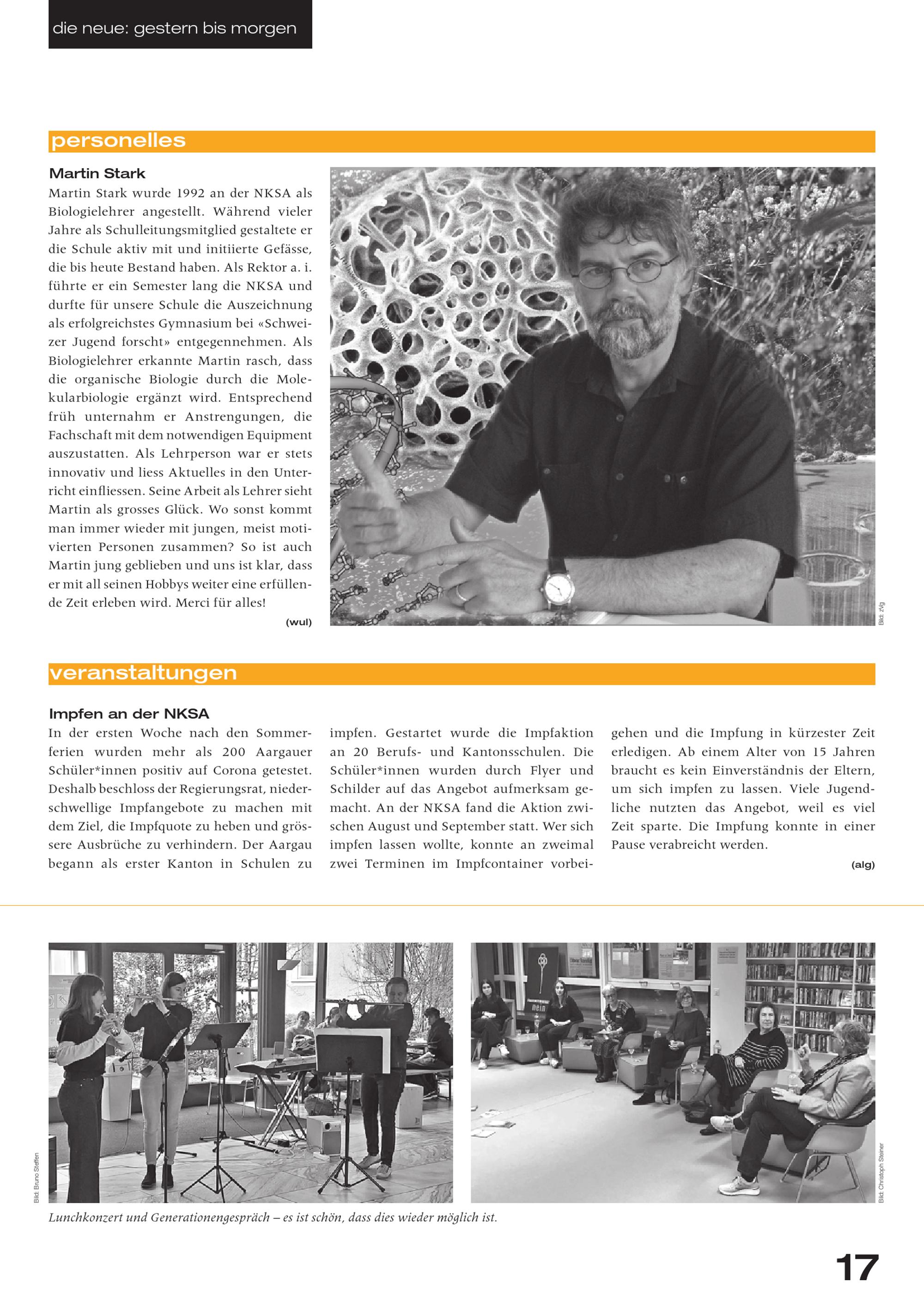 die neue: gestern bis morgen

personelles

Martin Stark

Martin Stark wurde 1992 an der NKSA als Biologielehrer angestellt. Während vieler Jahre als Schulleitungsmitglied gestaltete er die Schule aktiv mit und initiierte Gefässe, die bis heute Bestand haben. Als Rektor a. i. führte er ein Semester lang die NKSA und durfte für unsere Schule die Auszeichnung als erfolgreichstes Gymnasium bei «Schweizer Jugend forscht» entgegennehmen. Als Biologielehrer erkannte Martin rasch, dass die organische Biologie durch die Molekularbiologie ergänzt wird. Entsprechend früh unternahm er Anstrengungen, die Fachschaft mit dem notwendigen Equipment auszustatten. Als Lehrperson war er stets innovativ und liess Aktuelles in den Unterricht einfliessen. Seine Arbeit als Lehrer sieht Martin als grosses Glück. Wo sonst kommt man immer wieder mit jungen, meist motivierten Personen zusammen? So ist auch Martin jung geblieben und uns ist klar, dass er mit all seinen Hobbys weiter eine erfüllende Zeit erleben wird. Merci für alles!

(wul)

Bild: zVg

veranstaltungen

Impfen an der NKSA

In der ersten Woche nach den Sommerferien wurden mehr als 200 Aargauer Schüler*innen positiv auf Corona getestet. Deshalb beschloss der Regierungsrat, niederschwellige Impfangebote zu machen mit dem Ziel, die Impfquote zu heben und grössere Ausbrüche zu verhindern. Der Aargau begann als erster Kanton in Schulen zu impfen. Gestartet wurde die Impfaktion an 20 Berufs- und Kantonsschulen. Die Schüler*innen wurden durch Flyer und Schilder auf das Angebot aufmerksam gemacht. An der NKSA fand die Aktion zwischen August und September statt. Wer sich impfen lassen wollte, konnte an zweimal zwei Terminen im Impfcontainer vorbeigehen und die Impfung in kürzester Zeit erledigen. Ab einem Alter von 15 Jahren braucht es kein Einverständnis der Eltern, um sich impfen zu lassen. Viele Jugendliche nutzten das Angebot, weil es viel Zeit sparte. Die Impfung konnte in einer Pause verabreicht werden.

(alg)

Bild: Bruno Steffen

nein

Bild: Christoph Steiner

Lunchkonzert und Generationengespräch – es ist schön, dass dies wieder möglich ist.

17